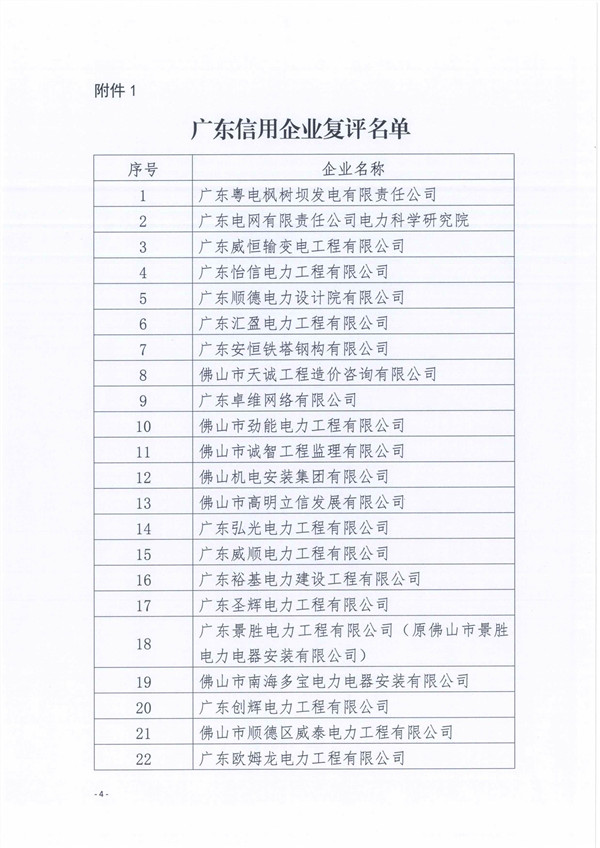 附件 1

广东信用企业复评名单

| 序号 | 企业名称 |
|---|---|
| 1 | 广东粤电枫树坝发电有限责任公司 |
| 2 | 广东电网有限责任公司电力科学研究院 |
| 3 | 广东威恒输变电工程有限公司 |
| 4 | 广东怡信电力工程有限公司 |
| 5 | 广东顺德电力设计院有限公司 |
| 6 | 广东汇盈电力工程有限公司 |
| 7 | 广东安恒铁塔钢构有限公司 |
| 8 | 佛山市天诚工程造价咨询有限公司 |
| 9 | 广东卓维网络有限公司 |
| 10 | 佛山市劲能电力工程有限公司 |
| 11 | 佛山市诚智工程监理有限公司 |
| 12 | 佛山机电安装集团有限公司 |
| 13 | 佛山市高明立信发展有限公司 |
| 14 | 广东弘光电力工程有限公司 |
| 15 | 广东威顺电力工程有限公司 |
| 16 | 广东裕基电力建设工程有限公司 |
| 17 | 广东圣辉电力工程有限公司 |
| 18 | 广东景胜电力工程有限公司（原佛山市景胜电力电器安装有限公司） |
| 19 | 佛山市南海多宝电力电器安装有限公司 |
| 20 | 广东创辉电力工程有限公司 |
| 21 | 佛山市顺德区威泰电力工程有限公司 |
| 22 | 广东欧姆龙电力工程有限公司 |

- 4 -